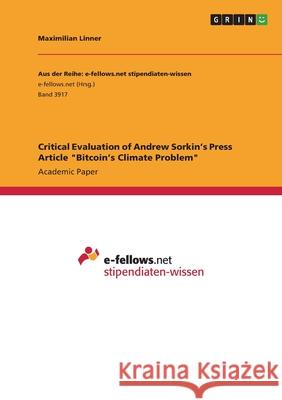 GRIN

Maximilian Linner

Aus der Reihe: e-fellows.net stipendiaten-wissen
e-fellows.net (Hrsg.)
Band 3917

Critical Evaluation of Andrew Sorkin's Press Article "Bitcoin's Climate Problem"
Academic Paper

e-fellows.net
stipendiaten-wissen

Kraina Książek